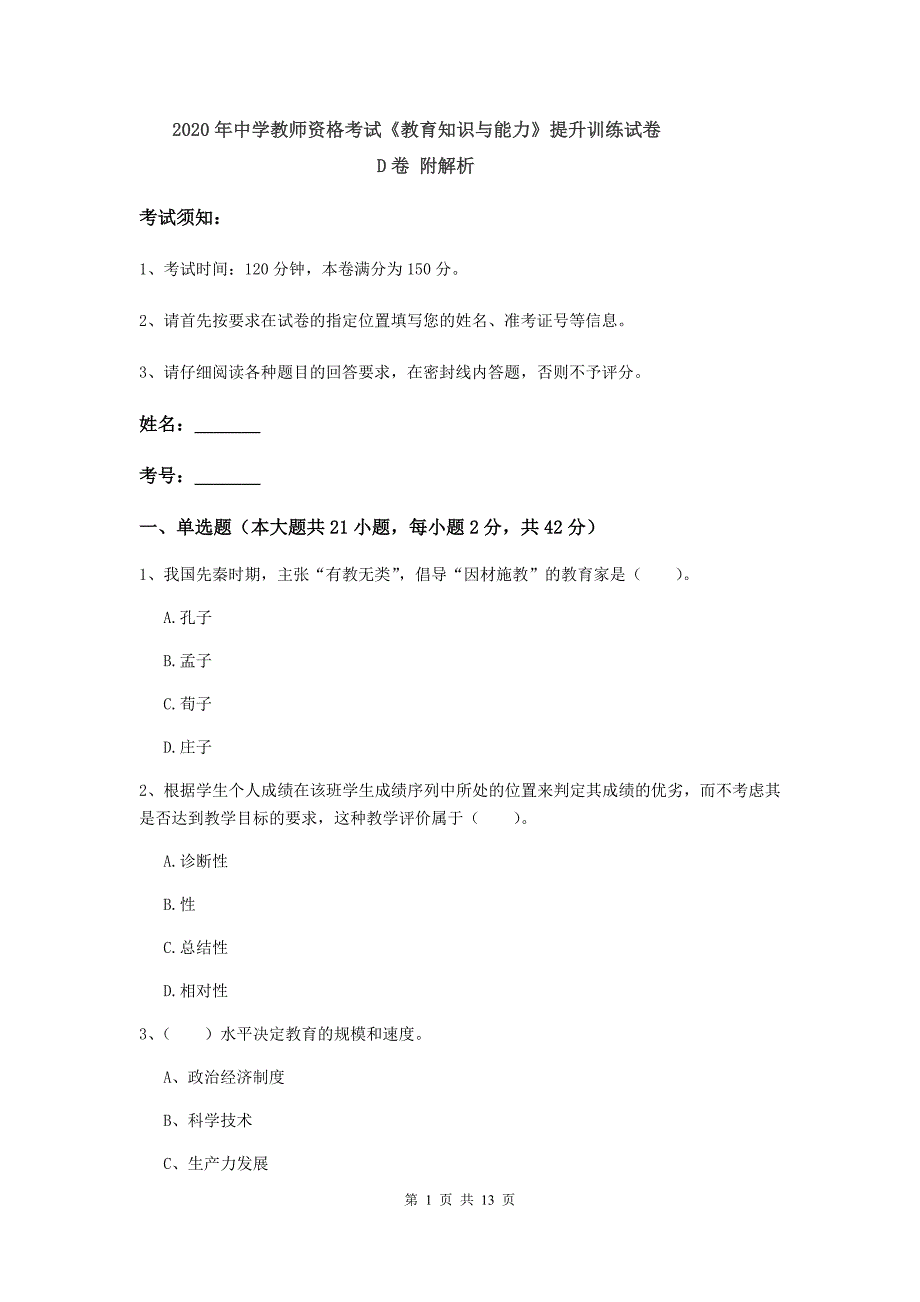 2020年中学教师资格考试《教育知识与能力》提升训练试卷 D卷 附解析

考试须知：

1、考试时间：120分钟，本卷满分为150分。

2、请首先按要求在试卷的指定位置填写您的姓名、准考证号等信息。

3、请仔细阅读各种题目的回答要求，在密封线内答题，否则不予评分。

姓名：________

考号：________

一、单选题（本大题共21小题，每小题2分，共42分）

1、我国先秦时期，主张“有教无类”，倡导“因材施教”的教育家是（　　）。

A.孔子

B.孟子

C.荀子

D.庄子

2、根据学生个人成绩在该班学生成绩序列中所处的位置来判定其成绩的优劣，而不考虑其是否达到教学目标的要求，这种教学评价属于（　　）。

A.诊断性

B.性

C.总结性

D.相对性

3、（　　）水平决定教育的规模和速度。

A、政治经济制度

B、科学技术

C、生产力发展

第 1 页 共 13 页